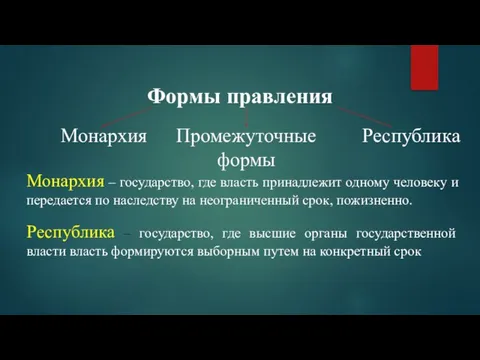 Формы правления

Монархия

Промежуточные формы

Республика

Монархия – государство, где власть принадлежит одному человеку и передается по наследству на неограниченный срок, пожизненно.

Республика – государство, где высшие органы государственной власти власть формируются выборным путем на конкретный срок